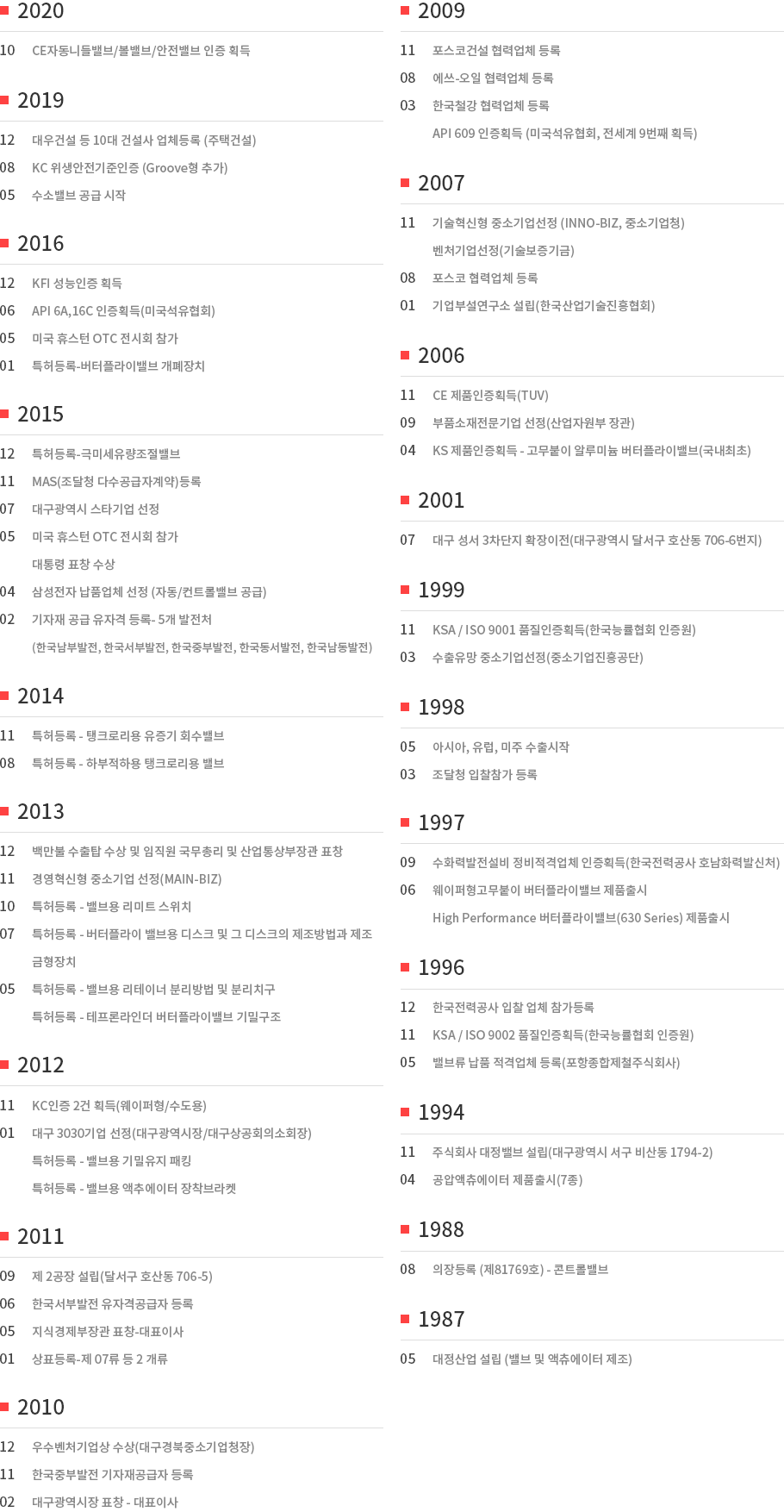 2020

10 CE자동니들밸브/볼밸브/안전밸브 인증 획득

2019

12 대우건설 등 10대 건설사 업체등록 (주택건설)

08 KC 위생안전기준인증 (Groove형 추가)

05 수소밸브 공급 시작

2016

12 KFI 성능인증 획득

06 API 6A,16C 인증획득(미국석유협회)

05 미국 휴스턴 OTC 전시회 참가

01 특허등록-버터플라이밸브 개폐장치

2015

12 특허등록-극미세유량조절밸브

11 MAS(조달청 다수공급자계약)등록

07 대구광역시 스타기업 선정

05 미국 휴스턴 OTC 전시회 참가

대통령 표창 수상

04 삼성전자 납품업체 선정 (자동/컨트롤밸브 공급)

02 기자재 공급 유자격 등록- 5개 발전처

(한국남부발전, 한국서부발전, 한국중부발전, 한국동서발전, 한국남동발전)

2014

11 특허등록 - 탱크로리용 유증기 회수밸브

08 특허등록 - 하부적하용 탱크로리용 밸브

2013

12 백만불 수출탑 수상 및 임직원 국무총리 및 산업통상부장관 표창

11 경영혁신형 중소기업 선정(MAIN-BIZ)

10 특허등록 - 밸브용 리미트 스위치

07 특허등록 - 버터플라이 밸브용 디스크 및 그 디스크의 제조방법과 제조금형장치

05 특허등록 - 밸브용 리테이너 분리방법 및 분리치구

특허등록 - 테프론라인더 버터플라이밸브 기밀구조

2012

11 KC인증 2건 획득(웨이퍼형/수도용)

01 대구 3030기업 선정(대구광역시장/대구상공회의소회장)

특허등록 - 밸브용 기밀유지 패킹

특허등록 - 밸브용 액추에이터 장착브라켓

2011

09 제 2공장 설립(달서구 호산동 706-5)

06 한국서부발전 유자격공급자 등록

05 지식경제부장관 표창-대표이사

01 상표등록-제 07류 등 2 개류

2010

12 우수벤처기업상 수상(대구경북중소기업청장)

11 한국중부발전 기자재공급자 등록

02 대구광역시장 표창 - 대표이사

2009

11 포스코건설 협력업체 등록

08 에쓰-오일 협력업체 등록

03 한국철강 협력업체 등록

API 609 인증획득 (미국석유협회, 전세계 9번째 획득)

2007

11 기술혁신형 중소기업선정 (INNO-BIZ, 중소기업청)

벤처기업선정(기술보증기금)

08 포스코 협력업체 등록

01 기업부설연구소 설립(한국산업기술진흥협회)

2006

11 CE 제품인증획득(TUV)

09 부품소재전문기업 선정(산업자원부 장관)

04 KS 제품인증획득 - 고무붙이 알루미늄 버터플라이밸브(국내최초)

2001

07 대구 성서 3차단지 확장이전(대구광역시 달서구 호산동 706-6번지)

1999

11 KSA / ISO 9001 품질인증획득(한국능률협회 인증원)

03 수출유망 중소기업선정(중소기업진흥공단)

1998

05 아시아, 유럽, 미주 수출시작

03 조달청 입찰참가 등록

1997

09 수화력발전설비 정비적격업체 인증획득(한국전력공사 호남화력발신처)

06 웨이퍼형고무붙이 버터플라이밸브 제품출시

High Performance 버터플라이밸브(630 Series) 제품출시

1996

12 한국전력공사 입찰 업체 참가등록

11 KSA / ISO 9002 품질인증획득(한국능률협회 인증원)

05 밸브류 납품 적격업체 등록(포항종합제철주식회사)

1994

11 주식회사 대정밸브 설립(대구광역시 서구 비산동 1794-2)

04 공압액츄에이터 제품출시(7종)

1988

08 의장등록 (제81769호) - 콘트롤밸브

1987

05 대정산업 설립 (밸브 및 액츄에이터 제조)